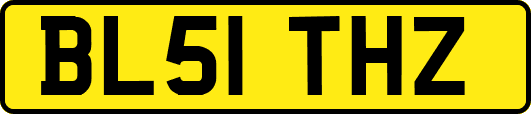 BL51 THZ